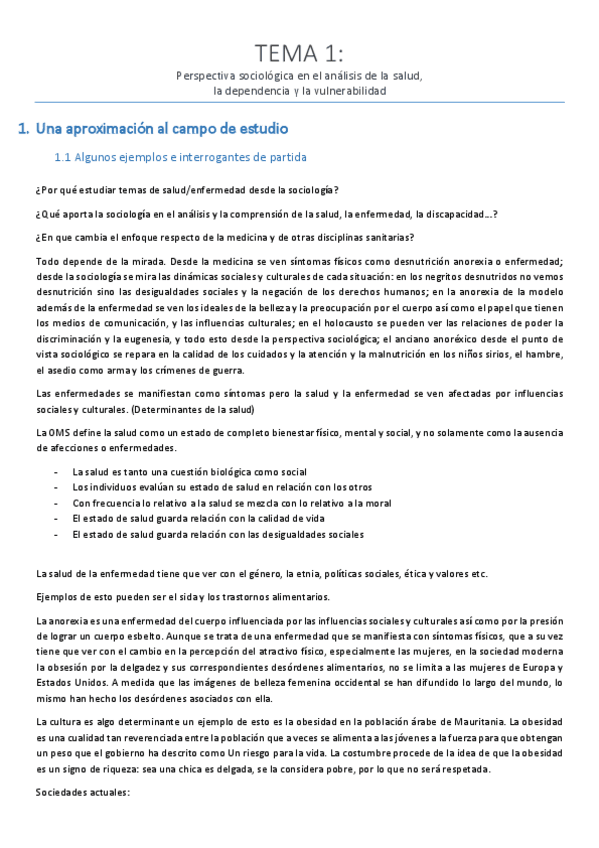 TEMA 1:
Perspectiva sociológica en el análisis de la salud, la dependencia y la vulnerabilidad

1. Una aproximación al campo de estudio

1.1 Algunos ejemplos e interrogantes de partida

¿Por qué estudiar temas de salud/enfermedad desde la sociología?

¿Qué aporta la sociología en el análisis y la comprensión de la salud, la enfermedad, la discapacidad…?

¿En que cambia el enfoque respecto de la medicina y de otras disciplinas sanitarias?

Todo depende de la mirada. Desde la medicina se ven síntomas físicos como desnutrición anorexia o enfermedad; desde la sociología se mira las dinámicas sociales y culturales de cada situación: en los negritos desnutridos no vemos desnutrición sino las desigualdades sociales y la negación de los derechos humanos; en la anorexia de la modelo además de la enfermedad se ven los ideales de la belleza y la preocupación por el cuerpo así como el papel que tienen los medios de comunicación, y las influencias culturales; en el holocausto se pueden ver las relaciones de poder la discriminación y la eugenesia, y todo esto desde la perspectiva sociológica; el anciano anoréxico desde el punto de vista sociológico se repara en la calidad de los cuidados y la atención y la malnutrición en los niños sirios, el hambre, el asedio como arma y los crímenes de guerra.

Las enfermedades se manifiestan como síntomas pero la salud y la enfermedad se ven afectadas por influencias sociales y culturales. (Determinantes de la salud)

La OMS define la salud como un estado de completo bienestar físico, mental y social, y no solamente como la ausencia de afecciones o enfermedades.

- La salud es tanto una cuestión biológica como social
- Los individuos evalúan su estado de salud en relación con los otros
- Con frecuencia lo relativo a la salud se mezcla con lo relativo a la moral
- El estado de salud guarda relación con la calidad de vida
- El estado de salud guarda relación con las desigualdades sociales

La salud de la enfermedad tiene que ver con el género, la etnia, políticas sociales, ética y valores etc.

Ejemplos de esto pueden ser el sida y los trastornos alimentarios.

La anorexia es una enfermedad del cuerpo influenciada por las influencias sociales y culturales así como por la presión de lograr un cuerpo esbelto. Aunque se trata de una enfermedad que se manifiesta con síntomas físicos, que a su vez tiene que ver con el cambio en la percepción del atractivo físico, especialmente las mujeres, en la sociedad moderna la obsesión por la delgadez y sus correspondientes desórdenes alimentarios, no se limita a las mujeres de Europa y Estados Unidos. A medida que las imágenes de belleza femenina occidental se han difundido lo largo del mundo, lo mismo han hecho los desórdenes asociados con ella.

La cultura es algo determinante un ejemplo de esto es la obesidad en la población árabe de Mauritania. La obesidad es una cualidad tan reverenciada entre la población que a veces se alimenta a las jóvenes a la fuerza para que obtengan un peso que el gobierno ha descrito como Un riesgo para la vida. La costumbre procede de la idea de que la obesidad es un signo de riqueza: sea una chica es delgada, se la considera pobre, por lo que no será respetada.

Sociedades actuales: